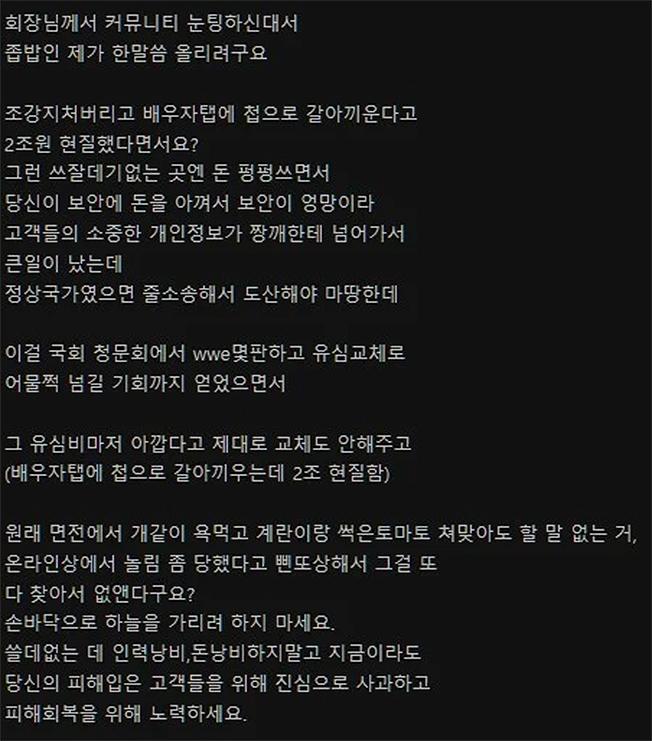 회장님께서 커뮤니티 눈팅하신대서
좁밥인 제가 한말씀 올리려구요

조강지처버리고 배우자탭에 첩으로 갈아끼운다고
2조원 현질했다면서요?
그런 쓰잘데기없는 곳엔 돈 펑펑쓰면서
당신이 보안에 돈을 아껴서 보안이 엉망이라
고객들의 소중한 개인정보가 짱깨한테 넘어가서
큰일이 났는데
정상국가였으면 줄소송해서 도산해야 마땅한데

이걸 국회 청문회에서 wwe몇판하고 유심교체로
어물쩍 넘길 기회까지 얻었으면서

그 유심비마저 아깝다고 제대로 교체도 안해주고
(배우자탭에 첩으로 갈아끼우는데 2조 현질함)

원래 면전에서 개같이 욕먹고 계란이랑 썩은토마토 쳐맞아도 할 말 없는 거,
온라인상에서 놀림 좀 당했다고 삔또상해서 그걸 또
다 찾아서 없앤다구요?
손바닥으로 하늘을 가리려 하지 마세요.
쓸데없는 데 인력낭비,돈낭비하지말고 지금이라도
당신의 피해입은 고객들을 위해 진심으로 사과하고
피해회복을 위해 노력하세요.